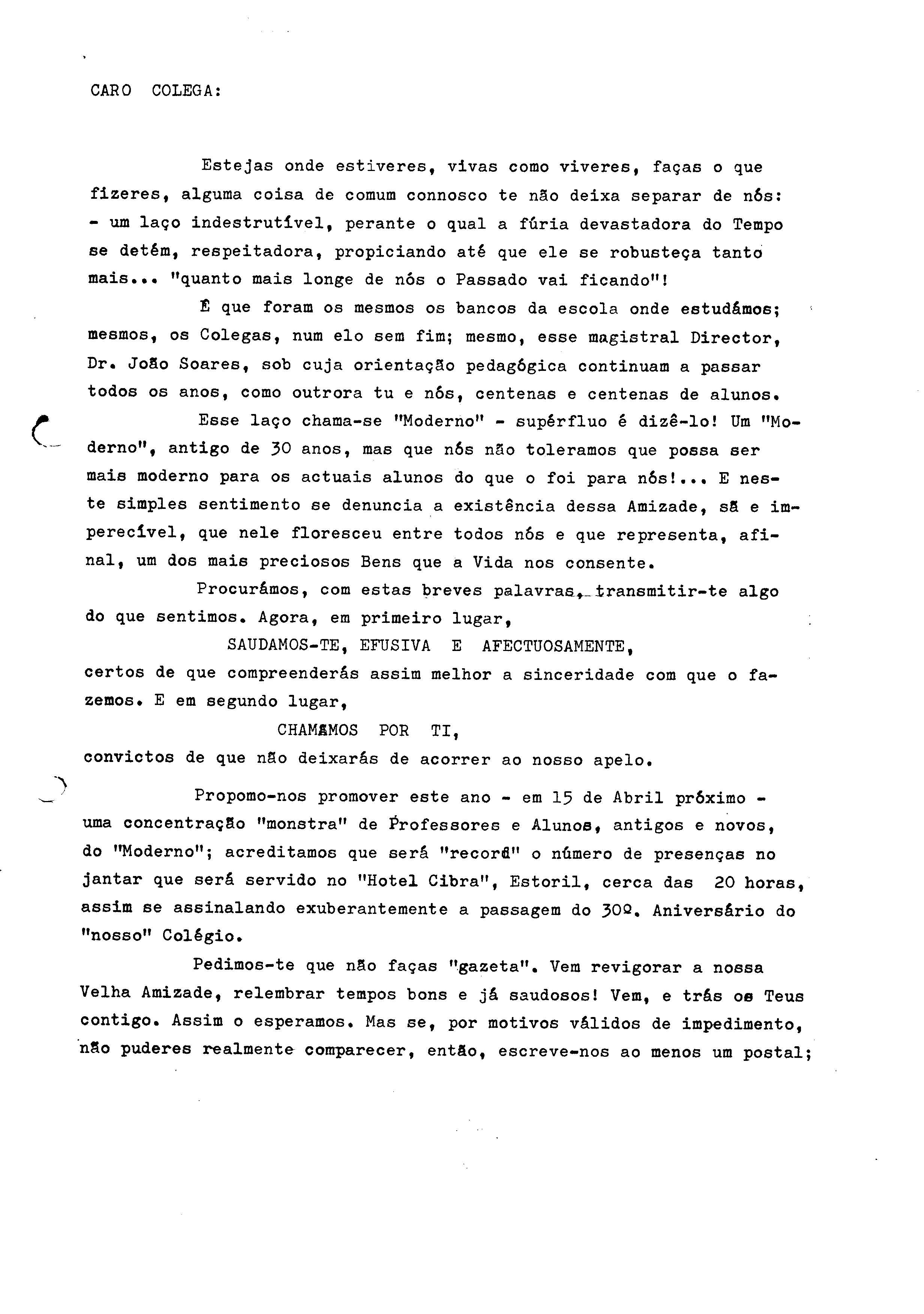 CARO COLEGA:

Estejas onde estiveres, vivas como viveres, faças o que fizeres, alguma coisa de comum connosco te não deixa separar de nós: - um laço indestrutível, perante o qual a fúria devastadora do Tempo se detém, respeitadora, propiciando até que ele se robusteça tanto mais... "quanto mais longe de nós o Passado vai ficando"!

É que foram os mesmos os bancos da escola onde estudámos; mesmos, os Colegas, num elo sem fim; mesmo, esse magistral Director, Dr. João Soares, sob cuja orientação pedagógica continuam a passar todos os anos, como outrora tu e nós, centenas e centenas de alunos.

Esse laço chama-se "Moderno" - supérfluo é dizê-lo! Um "Moderno", antigo de 30 anos, mas que nós não toleramos que possa ser mais moderno para os actuais alunos do que o foi para nós!... E neste simples sentimento se denuncia a existência dessa Amizade, sã e imperecível, que nele floresceu entre todos nós e que representa, afinal, um dos mais preciosos Bens que a Vida nos consente.

Procurámos, com estas breves palavras, transmitir-te algo do que sentimos. Agora, em primeiro lugar,

SAUDAMOS-TE, EFUSIVA E AFECTUOSAMENTE,

certos de que compreenderás assim melhor a sinceridade com que o fazemos. E em segundo lugar,

CHAMAMOS POR TI,

convictos de que não deixarás de acorrer ao nosso apelo.

Propomo-nos promover este ano - em 15 de Abril próximo - uma concentração "monstra" de Professores e Alunos, antigos e novos, do "Moderno"; acreditamos que será "record" o número de presenças no jantar que será servido no "Hotel Cibra", Estoril, cerca das 20 horas, assim se assinalando exuberantemente a passagem do 30º. Aniversário do "nosso" Colégio.

Pedimos-te que não faças "gazeta". Vem revigorar a nossa Velha Amizade, relembrar tempos bons e já saudosos! Vem, e trás os Teus contigo. Assim o esperamos. Mas se, por motivos válidos de impedimento, não puderes realmente comparecer, então, escreve-nos ao menos um postal;